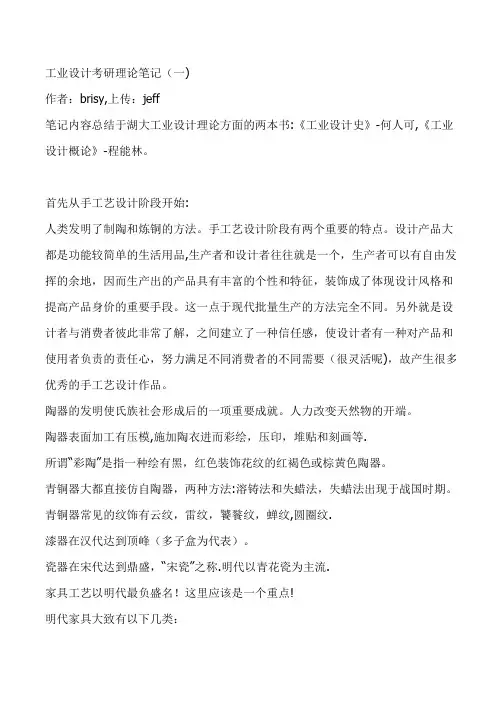 工业设计考研理论笔记（一）

作者：brisy,上传：jeff

笔记内容总结于湖大工业设计理论方面的两本书:《工业设计史》-何人可,《工业设计概论》-程能林。

首先从手工艺设计阶段开始:

人类发明了制陶和炼铜的方法。手工艺设计阶段有两个重要的特点。设计产品大都是功能较简单的生活用品,生产者和设计者往往就是一个，生产者可以有自由发挥的余地，因而生产出的产品具有丰富的个性和特征，装饰成了体现设计风格和提高产品身价的重要手段。这一点于现代批量生产的方法完全不同。另外就是设计者与消费者彼此非常了解，之间建立了一种信任感，使设计者有一种对产品和使用者负责的责任心，努力满足不同消费者的不同需要（很灵活呢)，故产生很多优秀的手工艺设计作品。

陶器的发明使氏族社会形成后的一项重要成就。人力改变天然物的开端。

陶器表面加工有压模,施加陶衣进而彩绘，压印，堆贴和刻画等.

所谓"彩陶"是指一种绘有黑，红色装饰花纹的红褐色或棕黄色陶器。

青铜器大都直接仿自陶器，两种方法:溶铸法和失蜡法，失蜡法出现于战国时期。

青铜器常见的纹饰有云纹，雷纹，饕餮纹，蝉纹,圆圈纹.

漆器在汉代达到顶峰（多子盒为代表）。

瓷器在宋代达到鼎盛，"宋瓷"之称.明代以青花瓷为主流.

家具工艺以明代最负盛名！这里应该是一个重点!

明代家具大致有以下几类: